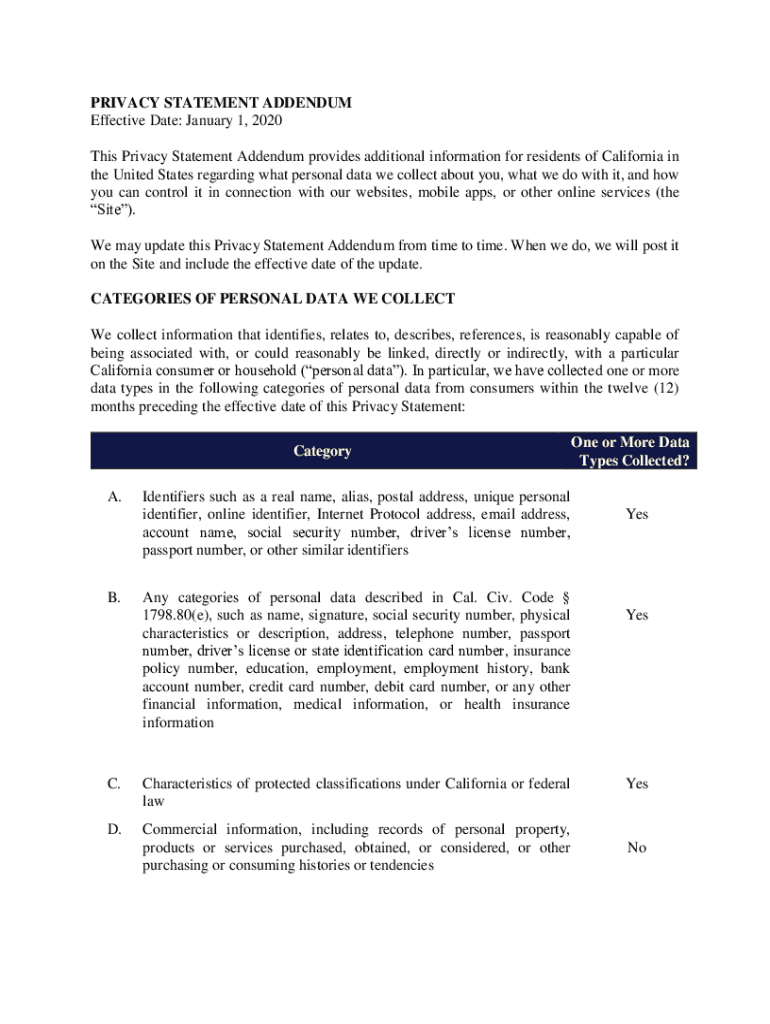 PRIVACY STATEMENT ADDENDUM
Effective Date: January 1, 2020

This Privacy Statement Addendum provides additional information for residents of California in the United States regarding what personal data we collect about you, what we do with it, and how you can control it in connection with our websites, mobile apps, or other online services (the "Site").

We may update this Privacy Statement Addendum from time to time. When we do, we will post it on the Site and include the effective date of the update.

CATEGORIES OF PERSONAL DATA WE COLLECT

We collect information that identifies, relates to, describes, references, is reasonably capable of being associated with, or could reasonably be linked, directly or indirectly, with a particular California consumer or household ("personal data"). In particular, we have collected one or more data types in the following categories of personal data from consumers within the twelve (12) months preceding the effective date of this Privacy Statement:

| | Category | One or More Data Types Collected? |
|---|---|---|
| A. | Identifiers such as a real name, alias, postal address, unique personal identifier, online identifier, Internet Protocol address, email address, account name, social security number, driver's license number, passport number, or other similar identifiers | Yes |
| B. | Any categories of personal data described in Cal. Civ. Code § 1798.80(e), such as name, signature, social security number, physical characteristics or description, address, telephone number, passport number, driver's license or state identification card number, insurance policy number, education, employment, employment history, bank account number, credit card number, debit card number, or any other financial information, medical information, or health insurance information | Yes |
| C. | Characteristics of protected classifications under California or federal law | Yes |
| D. | Commercial information, including records of personal property, products or services purchased, obtained, or considered, or other purchasing or consuming histories or tendencies | No |